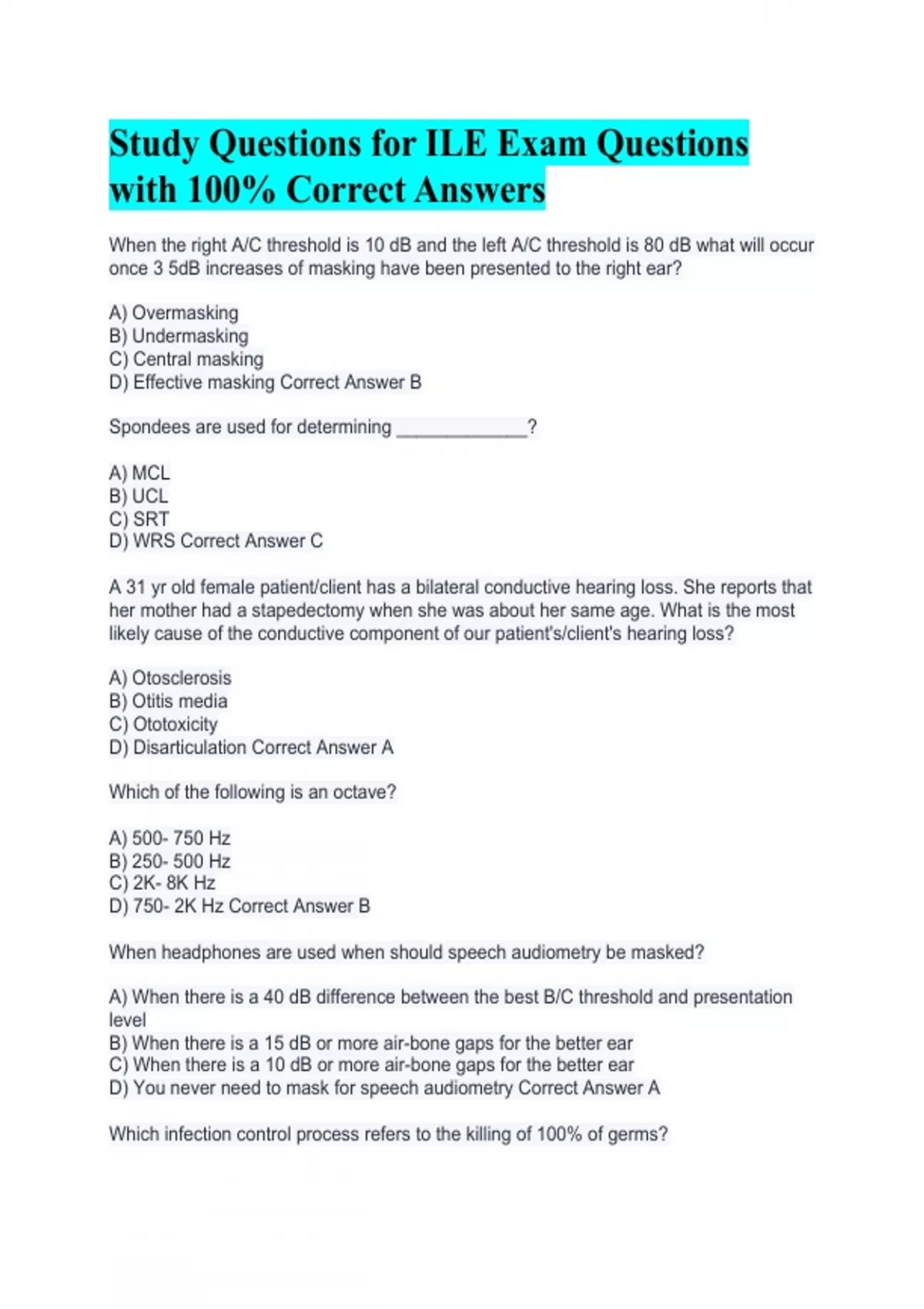 Study Questions for ILE Exam Questions with 100% Correct Answers

When the right A/C threshold is 10 dB and the left A/C threshold is 80 dB what will occur once 3 5dB increases of masking have been presented to the right ear?

A) Overmasking
B) Undermasking
C) Central masking
D) Effective masking Correct Answer B

Spondees are used for determining _____________?

A) MCL
B) UCL
C) SRT
D) WRS Correct Answer C

A 31 yr old female patient/client has a bilateral conductive hearing loss. She reports that her mother had a stapedectomy when she was about her same age. What is the most likely cause of the conductive component of our patient's/client's hearing loss?

A) Otosclerosis
B) Otitis media
C) Ototoxicity
D) Disarticulation Correct Answer A

Which of the following is an octave?

A) 500- 750 Hz
B) 250- 500 Hz
C) 2K- 8K Hz
D) 750- 2K Hz Correct Answer B

When headphones are used when should speech audiometry be masked?

A) When there is a 40 dB difference between the best B/C threshold and presentation level
B) When there is a 15 dB or more air-bone gaps for the better ear
C) When there is a 10 dB or more air-bone gaps for the better ear
D) You never need to mask for speech audiometry Correct Answer A

Which infection control process refers to the killing of 100% of germs?